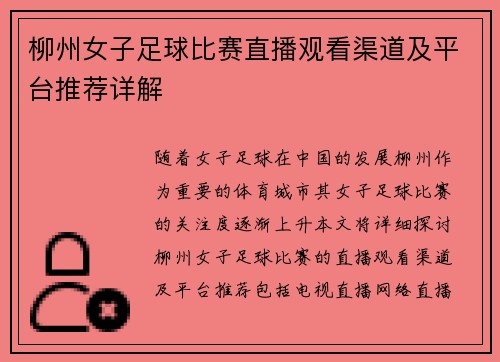 柳州女子足球比赛直播观看渠道及平台推荐详解

随着女子足球在中国的发展柳州作为重要的体育城市其女子足球比赛的关注度逐渐上升本文将详细探讨柳州女子足球比赛的直播观看渠道及平台推荐包括电视直播网络直播